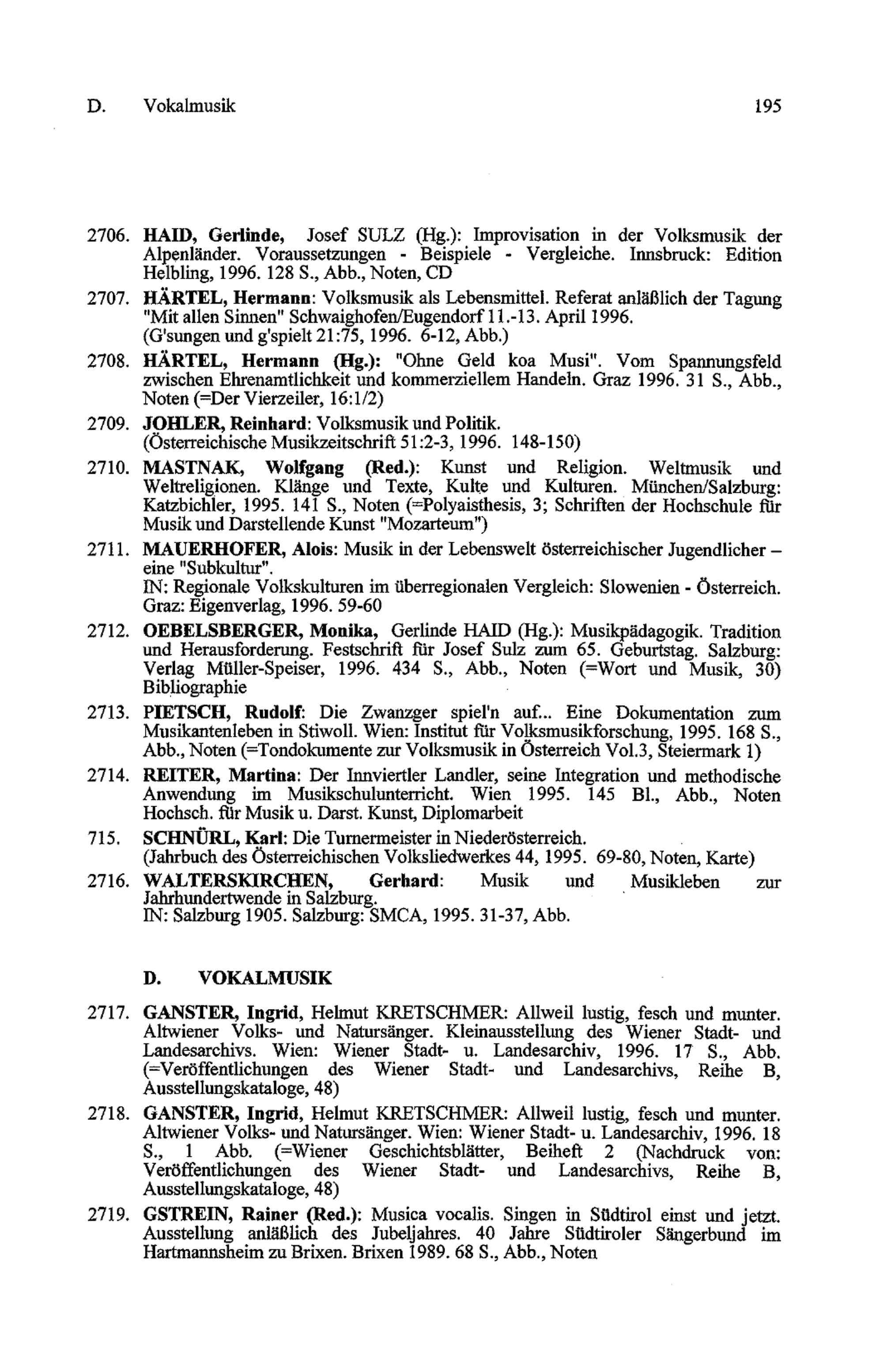 D. Vokalmusik 195

2706. HAID, Gerlinde, Josef SULZ (Hg.): Improvisation in der Volksmusik der Alpenländer. Voraussetzungen - Beispiele - Vergleiche. Innsbruck: Edition Helbling, 1996. 128 S., Abb., Noten, CD

2707. HÄRTEL, Hermann: Volksmusik als Lebensmittel. Referat anläßlich der Tagung "Mit allen Sinnen" Schwaighofen/Eugendorf 11.-13. April 1996. (G'sungen und g'spielt 21:75, 1996. 6-12, Abb.)

2708. HÄRTEL, Hermann (Hg.): "Ohne Geld koa Musi". Vom Spannungsfeld zwischen Ehrenamtlichkeit und kommerziellem Handeln. Graz 1996. 31 S., Abb., Noten (=Der Vierzeiler, 16:1/2)

2709. JOHLER, Reinhard: Volksmusik und Politik. (Österreichische Musikzeitschrift 51:2-3, 1996. 148-150)

2710. MASTNAK, Wolfgang (Red.): Kunst und Religion. Weltmusik und Weltreligionen. Klänge und Texte, Kulte und Kulturen. München/Salzburg: Katzbichler, 1995. 141 S., Noten (=Polyaisthesis, 3; Schriften der Hochschule für Musik und Darstellende Kunst "Mozarteum")

2711. MAUERHOFER, Alois: Musik in der Lebenswelt österreichischer Jugendlicher – eine "Subkultur". IN: Regionale Volkskulturen im überregionalen Vergleich: Slowenien - Österreich. Graz: Eigenverlag, 1996. 59-60

2712. OEBELSBERGER, Monika, Gerlinde HAID (Hg.): Musikpädagogik. Tradition und Herausforderung. Festschrift für Josef Sulz zum 65. Geburtstag. Salzburg: Verlag Müller-Speiser, 1996. 434 S., Abb., Noten (=Wort und Musik, 30) Bibliographie

2713. PIETSCH, Rudolf: Die Zwanzger spiel'n auf... Eine Dokumentation zum Musikantenleben in Stiwoll. Wien: Institut für Volksmusikforschung, 1995. 168 S., Abb., Noten (=Tondokumente zur Volksmusik in Österreich Vol.3, Steiermark 1)

2714. REITER, Martina: Der Innviertler Landler, seine Integration und methodische Anwendung im Musikschulunterricht. Wien 1995. 145 Bl., Abb., Noten Hochsch. für Musik u. Darst. Kunst, Diplomarbeit

715. SCHNÜRL, Karl: Die Turnermeister in Niederösterreich. (Jahrbuch des Österreichischen Volksliedwerkes 44, 1995. 69-80, Noten, Karte)

2716. WALTERSKIRCHEN, Gerhard: Musik und Musikleben zur Jahrhundertwende in Salzburg. IN: Salzburg 1905. Salzburg: SMCA, 1995. 31-37, Abb.

D. VOKALMUSIK

2717. GANSTER, Ingrid, Helmut KRETSCHMER: Allweil lustig, fesch und munter. Altwiener Volks- und Natursänger. Kleinausstellung des Wiener Stadt- und Landesarchivs. Wien: Wiener Stadt- u. Landesarchiv, 1996. 17 S., Abb. (=Veröffentlichungen des Wiener Stadt- und Landesarchivs, Reihe B, Ausstellungskataloge, 48)

2718. GANSTER, Ingrid, Helmut KRETSCHMER: Allweil lustig, fesch und munter. Altwiener Volks- und Natursänger. Wien: Wiener Stadt- u. Landesarchiv, 1996. 18 S., 1 Abb. (=Wiener Geschichtsblätter, Beiheft 2 (Nachdruck von: Veröffentlichungen des Wiener Stadt- und Landesarchivs, Reihe B, Ausstellungskataloge, 48)

2719. GSTREIN, Rainer (Red.): Musica vocalis. Singen in Südtirol einst und jetzt. Ausstellung anläßlich des Jubeljahres. 40 Jahre Südtiroler Sängerbund im Hartmannsheim zu Brixen. Brixen 1989. 68 S., Abb., Noten